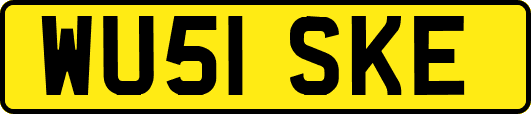 WU51 SKE